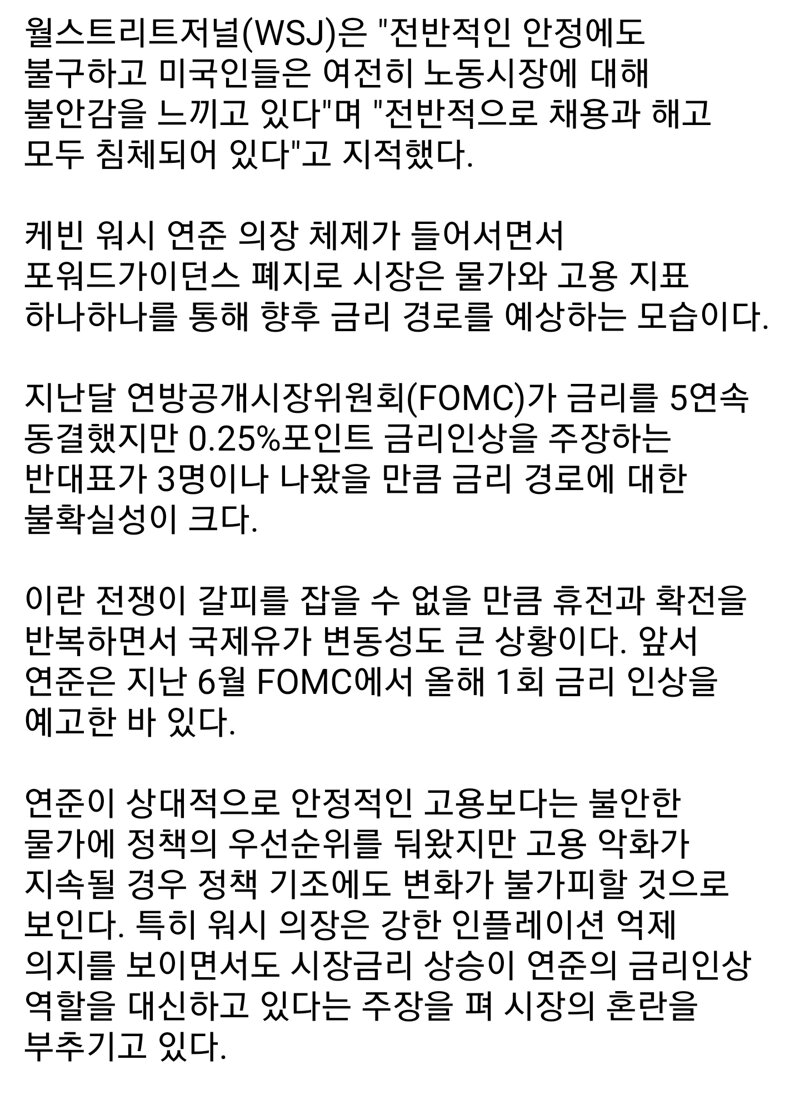 월스트리트저널(WSJ)은 "전반적인 안정에도 불구하고 미국인들은 여전히 노동시장에 대해 불안감을 느끼고 있다"며 "전반적으로 채용과 해고 모두 침체되어 있다"고 지적했다.

케빈 워시 연준 의장 체제가 들어서면서 포워드가이던스 폐지로 시장은 물가와 고용 지표 하나하나를 통해 향후 금리 경로를 예상하는 모습이다.

지난달 연방공개시장위원회(FOMC)가 금리를 5연속 동결했지만 0.25%포인트 금리인상을 주장하는 반대표가 3명이나 나왔을 만큼 금리 경로에 대한 불확실성이 크다.

이란 전쟁이 갈피를 잡을 수 없을 만큼 휴전과 확전을 반복하면서 국제유가 변동성도 큰 상황이다. 앞서 연준은 지난 6월 FOMC에서 올해 1회 금리 인상을 예고한 바 있다.

연준이 상대적으로 안정적인 고용보다는 불안한 물가에 정책의 우선순위를 둬왔지만 고용 악화가 지속될 경우 정책 기조에도 변화가 불가피할 것으로 보인다. 특히 워시 의장은 강한 인플레이션 억제 의지를 보이면서도 시장금리 상승이 연준의 금리인상 역할을 대신하고 있다는 주장을 펴 시장의 혼란을 부추기고 있다.